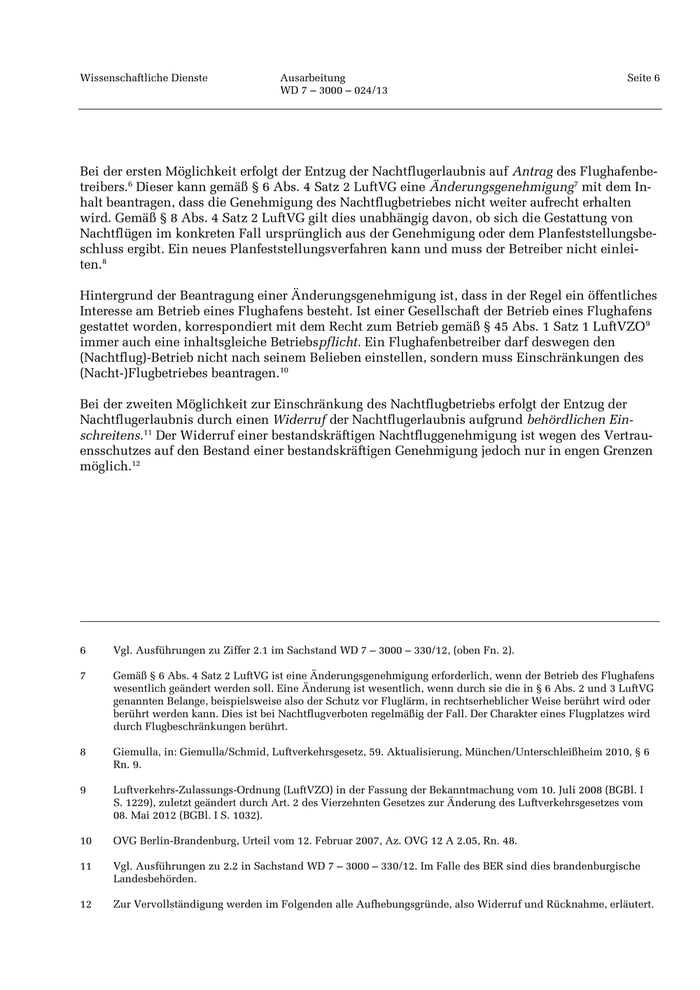 Wissenschaftliche Dienste

Ausarbeitung
WD 7 – 3000 – 024/13

Seite 6

Bei der ersten Möglichkeit erfolgt der Entzug der Nachtflugerlaubnis auf Antrag des Flughafenbetreibers.$^6$ Dieser kann gemäß § 6 Abs. 4 Satz 2 LuftVG eine Änderungsgenehmigung$^7$ mit dem Inhalt beantragen, dass die Genehmigung des Nachtflugbetriebes nicht weiter aufrecht erhalten wird. Gemäß § 8 Abs. 4 Satz 2 LuftVG gilt dies unabhängig davon, ob sich die Gestattung von Nachtflügen im konkreten Fall ursprünglich aus der Genehmigung oder dem Planfeststellungsbeschluss ergibt. Ein neues Planfeststellungsverfahren kann und muss der Betreiber nicht einleiten.$^8$

Hintergrund der Beantragung einer Änderungsgenehmigung ist, dass in der Regel ein öffentliches Interesse am Betrieb eines Flughafens besteht. Ist einer Gesellschaft der Betrieb eines Flughafens gestattet worden, korrespondiert mit dem Recht zum Betrieb gemäß § 45 Abs. 1 Satz 1 LuftVZO$^9$ immer auch eine inhaltsgleiche Betriebspflicht. Ein Flughafenbetreiber darf deswegen den (Nachtflug)-Betrieb nicht nach seinem Belieben einstellen, sondern muss Einschränkungen des (Nacht-)Flugbetriebes beantragen.$^{10}$

Bei der zweiten Möglichkeit zur Einschränkung des Nachtflugbetriebs erfolgt der Entzug der Nachtflugerlaubnis durch einen Widerruf der Nachtflugerlaubnis aufgrund behördlichen Einschreitens.$^{11}$ Der Widerruf einer bestandskräftigen Nachtfluggenehmigung ist wegen des Vertrauensschutzes auf den Bestand einer bestandskräftigen Genehmigung jedoch nur in engen Grenzen möglich.$^{12}$

6 Vgl. Ausführungen zu Ziffer 2.1 im Sachstand WD 7 – 3000 – 330/12, (oben Fn. 2).

7 Gemäß § 6 Abs. 4 Satz 2 LuftVG ist eine Änderungsgenehmigung erforderlich, wenn der Betrieb des Flughafens wesentlich geändert werden soll. Eine Änderung ist wesentlich, wenn durch sie die in § 6 Abs. 2 und 3 LuftVG genannten Belange, beispielsweise also der Schutz vor Fluglärm, in rechtserheblicher Weise berührt wird oder berührt werden kann. Dies ist bei Nachtflugverboten regelmäßig der Fall. Der Charakter eines Flugplatzes wird durch Flugbeschränkungen berührt.

8 Giemulla, in: Giemulla/Schmid, Luftverkehrsgesetz, 59. Aktualisierung, München/Unterschleißheim 2010, § 6 Rn. 9.

9 Luftverkehrs-Zulassungs-Ordnung (LuftVZO) in der Fassung der Bekanntmachung vom 10. Juli 2008 (BGBl. I S. 1229), zuletzt geändert durch Art. 2 des Vierzehnten Gesetzes zur Änderung des Luftverkehrsgesetzes vom 08. Mai 2012 (BGBl. I S. 1032).

10 OVG Berlin-Brandenburg, Urteil vom 12. Februar 2007, Az. OVG 12 A 2.05, Rn. 48.

11 Vgl. Ausführungen zu 2.2 in Sachstand WD 7 – 3000 – 330/12. Im Falle des BER sind dies brandenburgische Landesbehörden.

12 Zur Vervollständigung werden im Folgenden alle Aufhebungsgründe, also Widerruf und Rücknahme, erläutert.